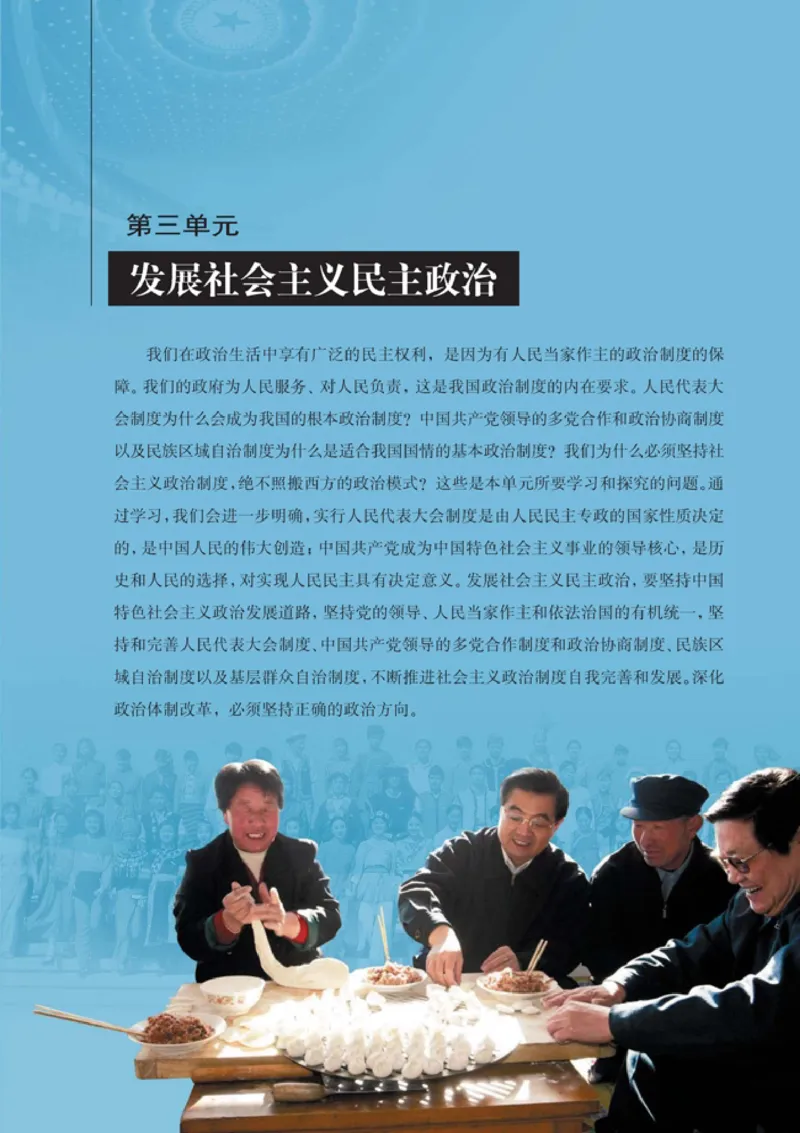 第三单元

发展社会主义民主政治

我们在政治生活中享有广泛的民主权利，是因为有人民当家作主的政治制度的保障。我们的政府为人民服务、对人民负责，这是我国政治制度的内在要求。人民代表大会制度为什么会成为我国的根本政治制度？中国共产党领导的多党合作和政治协商制度以及民族区域自治制度为什么是适合我国国情的基本政治制度？我们为什么必须坚持社会主义政治制度，绝不照搬西方的政治模式？这些是本单元所要学习和探究的问题。通过学习，我们会进一步明确，实行人民代表大会制度是由人民民主专政的国家性质决定的，是中国人民的伟大创造；中国共产党成为中国特色社会主义事业的领导核心，是历史和人民的选择，对实现人民民主具有决定意义。发展社会主义民主政治，要坚持中国特色社会主义政治发展道路，坚持党的领导、人民当家作主和依法治国的有机统一，坚持和完善人民代表大会制度、中国共产党领导的多党合作制度和政治协商制度、民族区域自治制度以及基层群众自治制度，不断推进社会主义政治制度自我完善和发展。深化政治体制改革，必须坚持正确的政治方向。